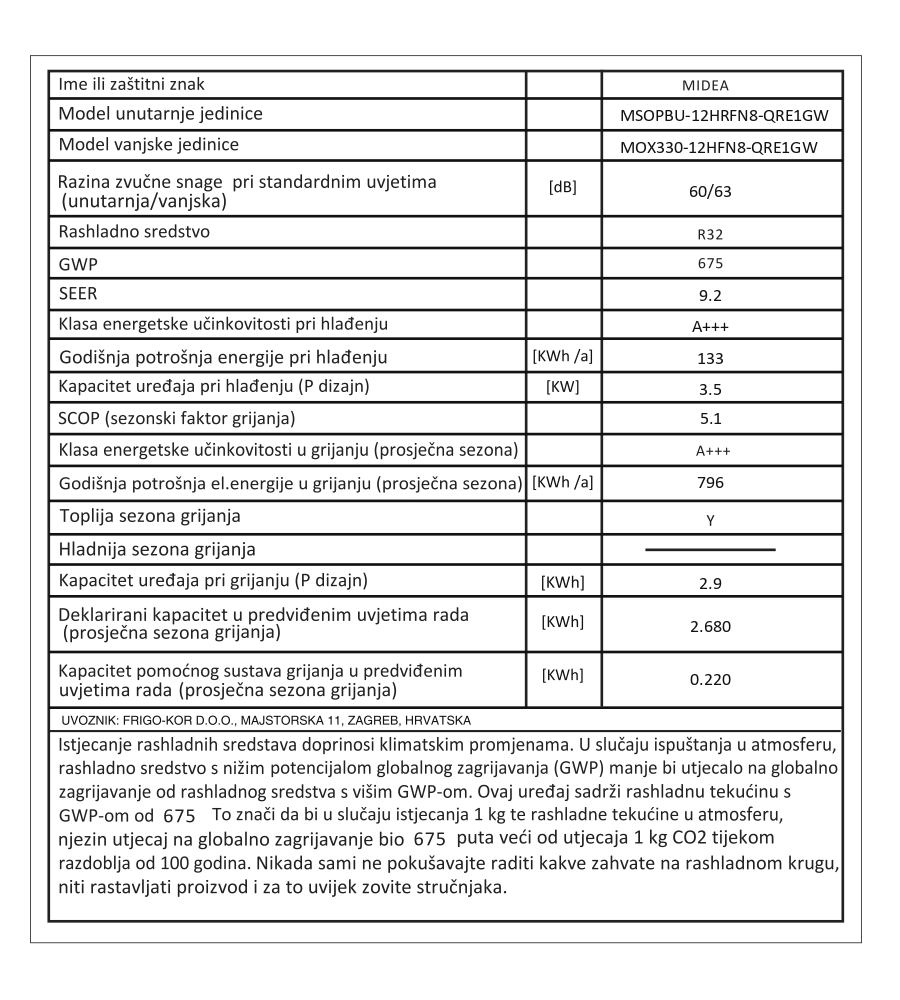 | Ime ili zaštitni znak | | MIDEA |
|---|---|---|
| Model unutarnje jedinice | | MSOPBU-12HRFN8-QRE1GW |
| Model vanjske jedinice | | MOX330-12HFN8-QRE1GW |
| Razina zvučne snage pri standardnim uvjetima (unutarnja/vanjska) | [dB] | 60/63 |
| Rashladno sredstvo | | R32 |
| GWP | | 675 |
| SEER | | 9.2 |
| Klasa energetske učinkovitosti pri hlađenju | | A+++ |
| Godišnja potrošnja energije pri hlađenju | [KWh /a] | 133 |
| Kapacitet uređaja pri hlađenju (P dizajn) | [KW] | 3.5 |
| SCOP (sezonski faktor grijanja) | | 5.1 |
| Klasa energetske učinkovitosti u grijanju (prosječna sezona) | | A+++ |
| Godišnja potrošnja el.energije u grijanju (prosječna sezona) | [KWh /a] | 796 |
| Toplija sezona grijanja | | Y |
| Hladnija sezona grijanja | | |
| Kapacitet uređaja pri grijanju (P dizajn) | [KWh] | 2.9 |
| Deklarirani kapacitet u predviđenim uvjetima rada (prosječna sezona grijanja) | [KWh] | 2.680 |
| Kapacitet pomoćnog sustava grijanja u predviđenim uvjetima rada (prosječna sezona grijanja) | [KWh] | 0.220 |

UVOZNIK: FRIGO-KOR D.O.O., MAJSTORSKA 11, ZAGREB, HRVATSKA

Istjecanje rashladnih sredstava doprinosi klimatskim promjenama. U slučaju ispuštanja u atmosferu, rashladno sredstvo s nižim potencijalom globalnog zagrijavanja (GWP) manje bi utjecalo na globalno zagrijavanje od rashladnog sredstva s višim GWP-om. Ovaj uređaj sadrži rashladnu tekućinu s GWP-om od 675 To znači da bi u slučaju istjecanja 1 kg te rashladne tekućine u atmosferu, njezin utjecaj na globalno zagrijavanje bio 675 puta veći od utjecaja 1 kg CO2 tijekom razdoblja od 100 godina. Nikada sami ne pokušavajte raditi kakve zahvate na rashladnom krugu, niti rastavljati proizvod i za to uvijek zovite stručnjaka.